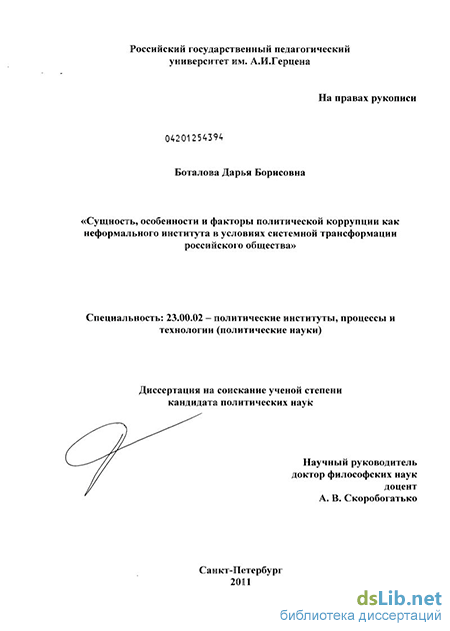 Российский государственный педагогический университет им. А.И.Герцена

На правах рукописи

04201254394

Боталова Дарья Борисовна

«Сущность, особенности и факторы политической коррупции как неформального института в условиях системной трансформации российского общества»

Специальность: 23.00.02 – политические институты, процессы и технологии (политические науки)

Диссертация на соискание ученой степени кандидата политических наук

Научный руководитель
доктор философских наук
доцент
А. В. Скоробогатько

Санкт-Петербург
2011

dsLib.net
библиотека диссертаций